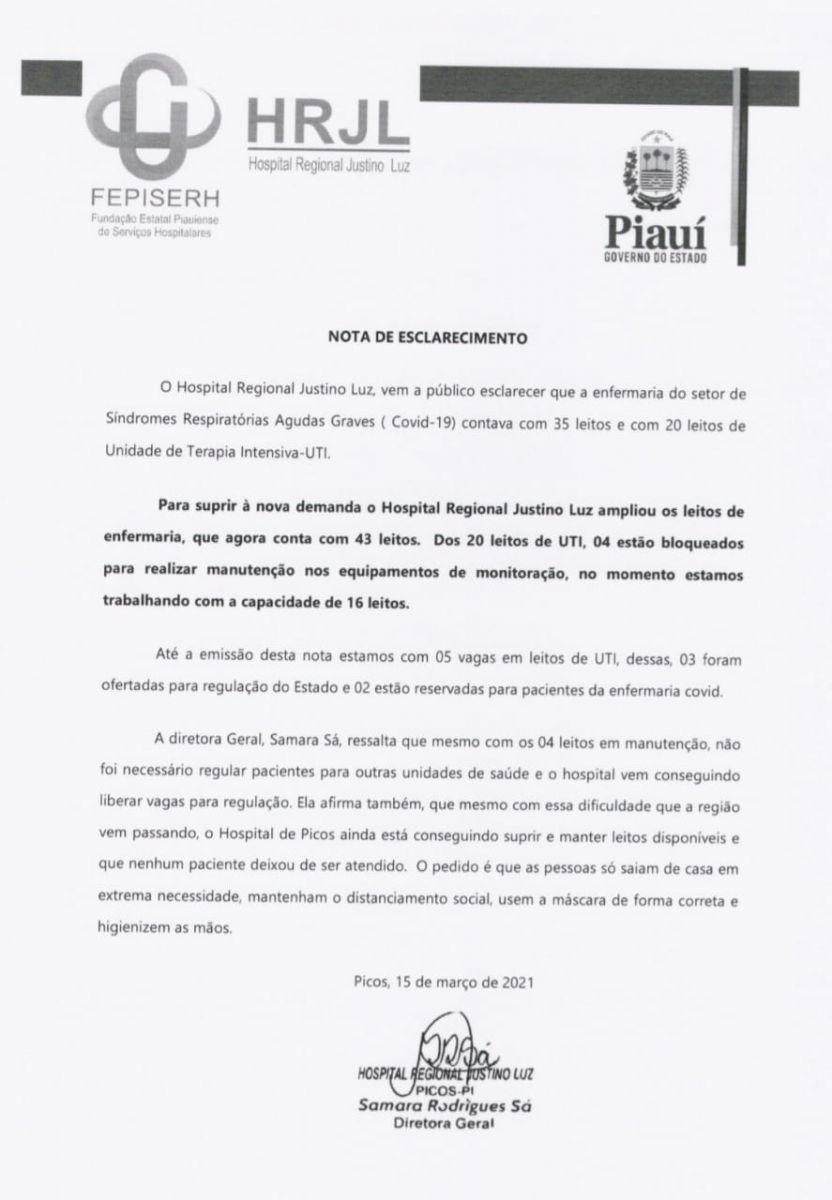 FEPISERH
Fundação Estatal Piauiense de Serviços Hospitalares

HRJL
Hospital Regional Justino Luz

Piauí
GOVERNO DO ESTADO

NOTA DE ESCLARECIMENTO

O Hospital Regional Justino Luz, vem a público esclarecer que a enfermaria do setor de Síndromes Respiratórias Agudas Graves ( Covid-19) contava com 35 leitos e com 20 leitos de Unidade de Terapia Intensiva-UTI.

Para suprir à nova demanda o Hospital Regional Justino Luz ampliou os leitos de enfermaria, que agora conta com 43 leitos. Dos 20 leitos de UTI, 04 estão bloqueados para realizar manutenção nos equipamentos de monitoração, no momento estamos trabalhando com a capacidade de 16 leitos.

Até a emissão desta nota estamos com 05 vagas em leitos de UTI, dessas, 03 foram ofertadas para regulação do Estado e 02 estão reservadas para pacientes da enfermaria covid.

A diretora Geral, Samara Sá, ressalta que mesmo com os 04 leitos em manutenção, não foi necessário regular pacientes para outras unidades de saúde e o hospital vem conseguindo liberar vagas para regulação. Ela afirma também, que mesmo com essa dificuldade que a região vem passando, o Hospital de Picos ainda está conseguindo suprir e manter leitos disponíveis e que nenhum paciente deixou de ser atendido. O pedido é que as pessoas só saiam de casa em extrema necessidade, mantenham o distanciamento social, usem a máscara de forma correta e higienizem as mãos.

Picos, 15 de março de 2021

HOSPITAL REGIONAL JUSTINO LUZ
PICOS-PI
Samara Rodrigues Sá
Diretora Geral